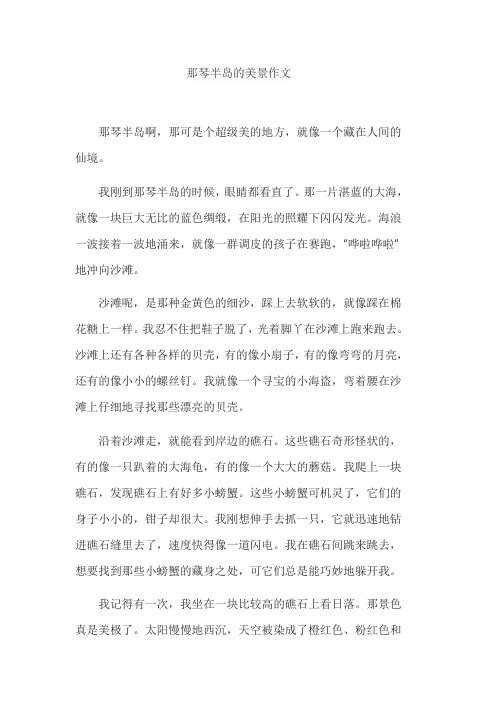 那琴半岛的美景作文

那琴半岛啊，那可是个超级美的地方，就像一个藏在人间的仙境。

我刚到那琴半岛的时候，眼睛都看直了。那一片湛蓝的大海，就像一块巨大无比的蓝色绸缎，在阳光的照耀下闪闪发光。海浪一波接着一波地涌来，就像一群调皮的孩子在赛跑，"哗啦哗啦"地冲向沙滩。

沙滩呢，是那种金黄色的细沙，踩上去软软的，就像踩在棉花糖上一样。我忍不住把鞋子脱了，光着脚丫在沙滩上跑来跑去。沙滩上还有各种各样的贝壳，有的像小扇子，有的像弯弯的月亮，还有的像小小的螺丝钉。我就像一个寻宝的小海盗，弯着腰在沙滩上仔细地寻找那些漂亮的贝壳。

沿着沙滩走，就能看到岸边的礁石。这些礁石奇形怪状的，有的像一只趴着的大海龟，有的像一个大大的蘑菇。我爬上一块礁石，发现礁石上有好多小螃蟹。这些小螃蟹可机灵了，它们的身子小小的，钳子却很大。我刚想伸手去抓一只，它就迅速地钻进礁石缝里去了，速度快得像一道闪电。我在礁石间跳来跳去，想要找到那些小螃蟹的藏身之处，可它们总是能巧妙地躲开我。

我记得有一次，我坐在一块比较高的礁石上看日落。那景色真是美极了。太阳慢慢地西沉，天空被染成了橙红色、粉红色和